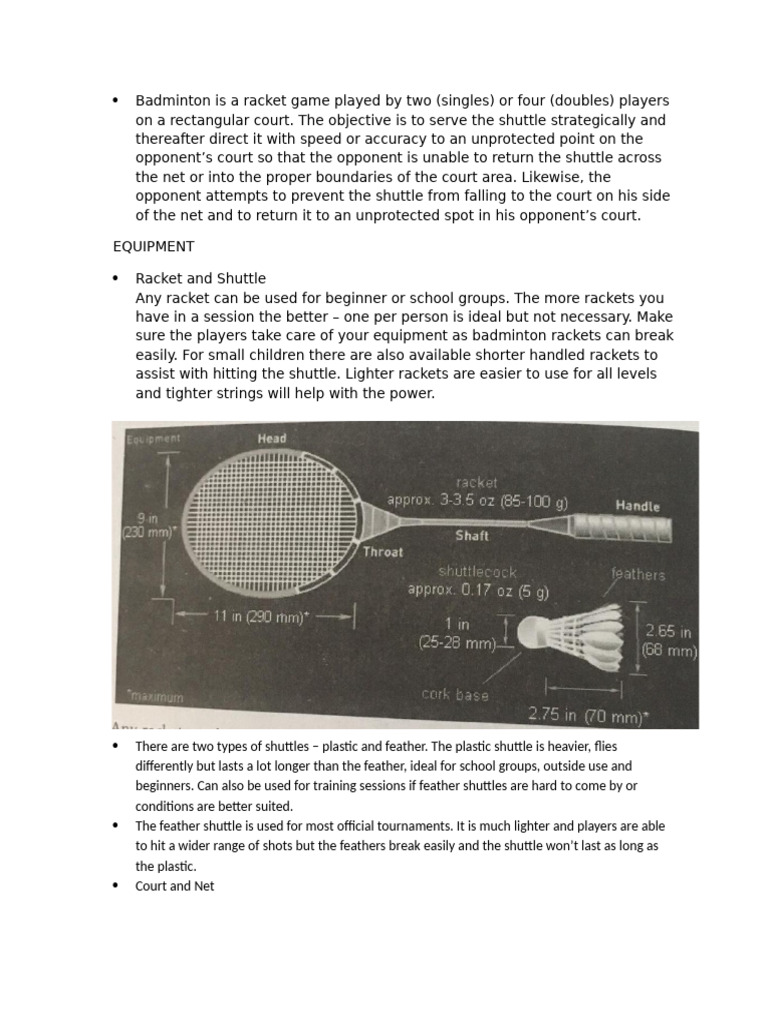 • Badminton is a racket game played by two (singles) or four (doubles) players on a rectangular court. The objective is to serve the shuttle strategically and thereafter direct it with speed or accuracy to an unprotected point on the opponent's court so that the opponent is unable to return the shuttle across the net or into the proper boundaries of the court area. Likewise, the opponent attempts to prevent the shuttle from falling to the court on his side of the net and to return it to an unprotected spot in his opponent's court.

EQUIPMENT

• Racket and Shuttle
Any racket can be used for beginner or school groups. The more rackets you have in a session the better – one per person is ideal but not necessary. Make sure the players take care of your equipment as badminton rackets can break easily. For small children there are also available shorter handled rackets to assist with hitting the shuttle. Lighter rackets are easier to use for all levels and tighter strings will help with the power.

Equipment
Head
racket
approx. 3-3.5 oz (85-100 g)
Handle
9 in (230 mm)*
Shaft
Throat
shuttlecock
approx. 0.17 oz (5 g)
feathers
11 in (290 mm)*
1 in (25-28 mm)
2.65 in (68 mm)
*maximum
cork base
2.75 in (70 mm)*

• There are two types of shuttles – plastic and feather. The plastic shuttle is heavier, flies differently but lasts a lot longer than the feather, ideal for school groups, outside use and beginners. Can also be used for training sessions if feather shuttles are hard to come by or conditions are better suited.
• The feather shuttle is used for most official tournaments. It is much lighter and players are able to hit a wider range of shots but the feathers break easily and the shuttle won't last as long as the plastic.
• Court and Net